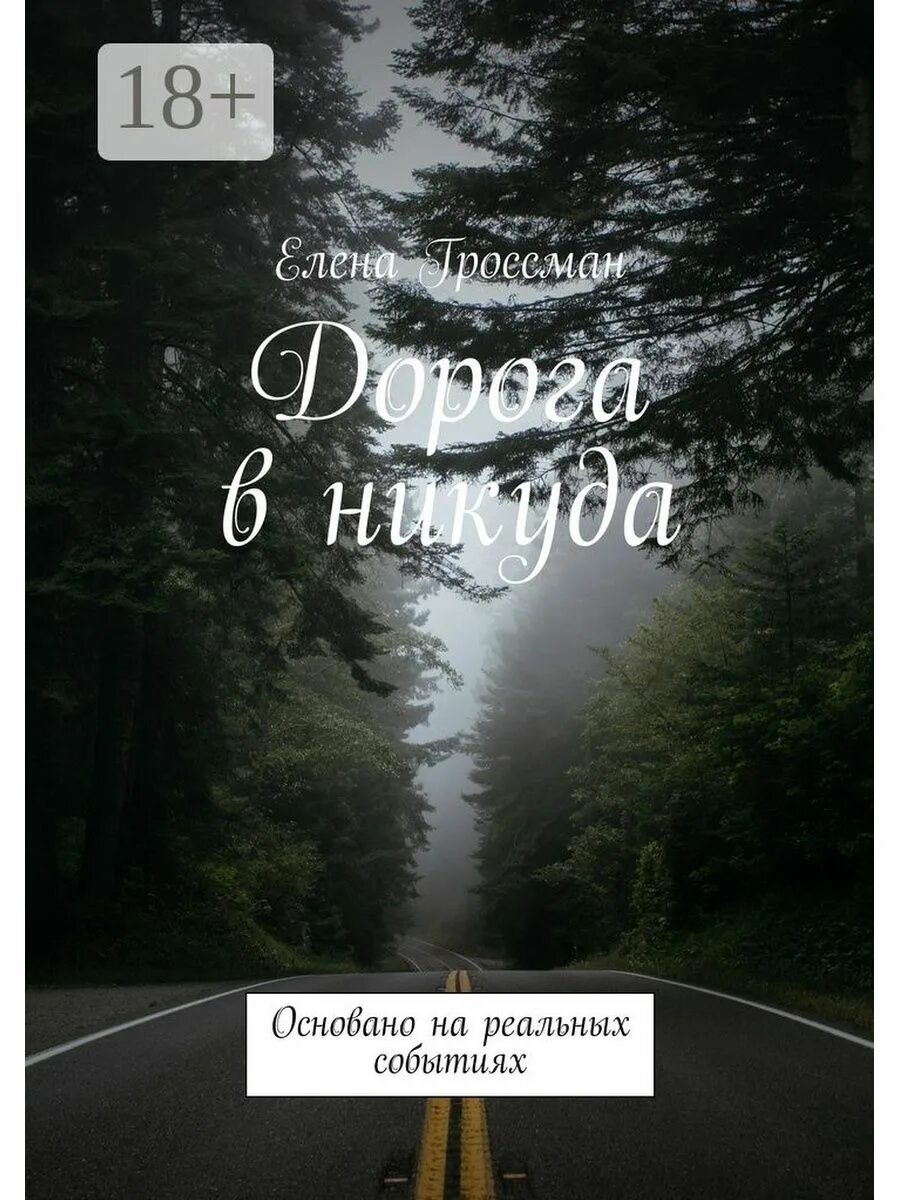 18+

Елена Гроссман

Дорога в никуда

Основано на реальных событиях